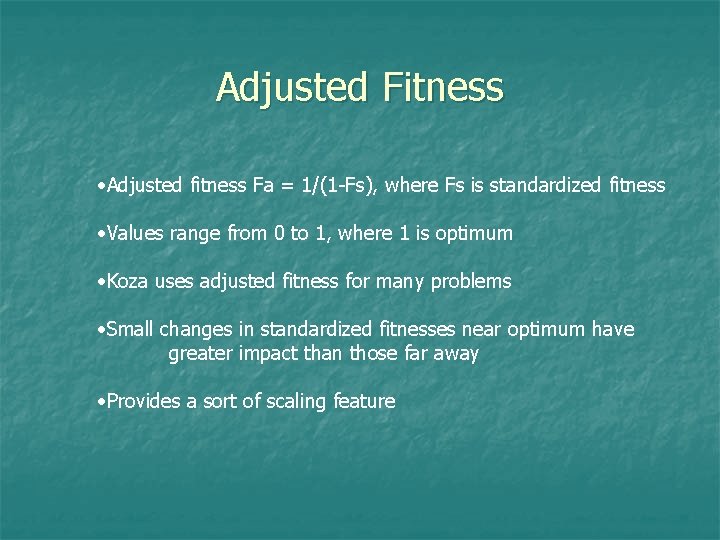 Adjusted Fitness

•Adjusted fitness Fa = 1/(1-Fs), where Fs is standardized fitness

•Values range from 0 to 1, where 1 is optimum

•Koza uses adjusted fitness for many problems

•Small changes in standardized fitnesses near optimum have greater impact than those far away

•Provides a sort of scaling feature